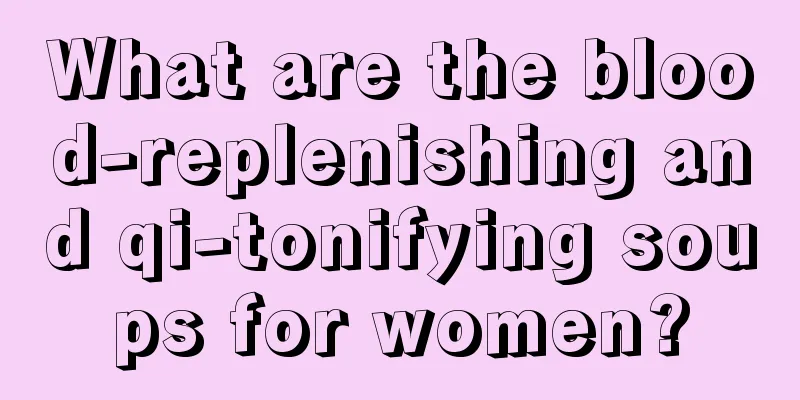 What are the blood-replenishing and qi-tonifying soups for women?